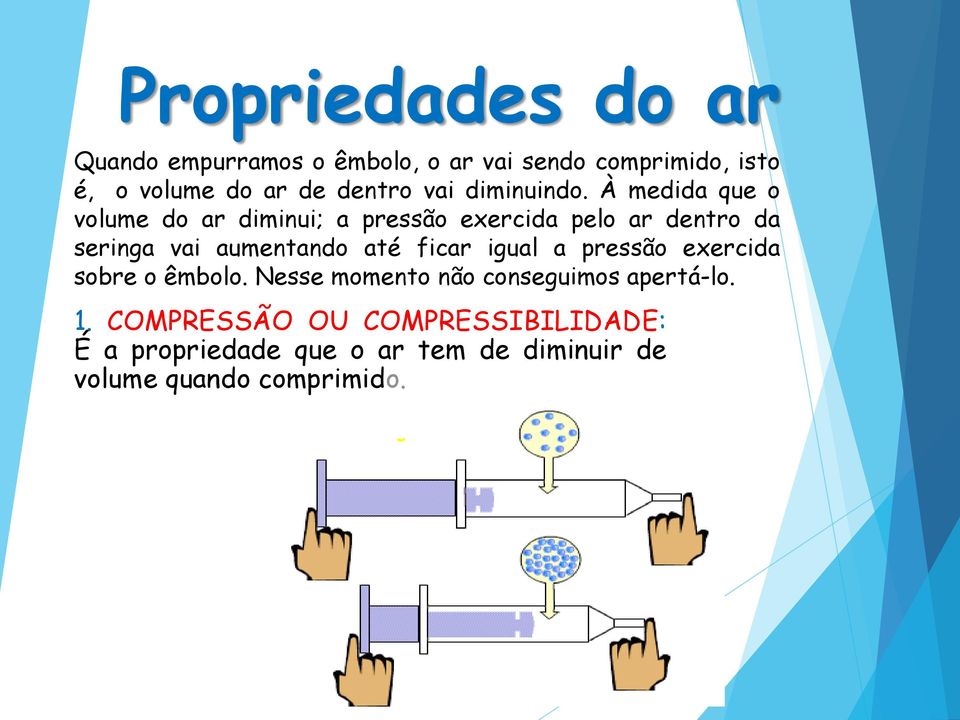 Propriedades do ar

Quando empurramos o êmbolo, o ar vai sendo comprimido, isto é, o volume do ar de dentro vai diminuindo. À medida que o volume do ar diminui; a pressão exercida pelo ar dentro da seringa vai aumentando até ficar igual a pressão exercida sobre o êmbolo. Nesse momento não conseguimos apertá-lo.

1. COMPRESSÃO OU COMPRESSIBILIDADE:
É a propriedade que o ar tem de diminuir de volume quando comprimido.